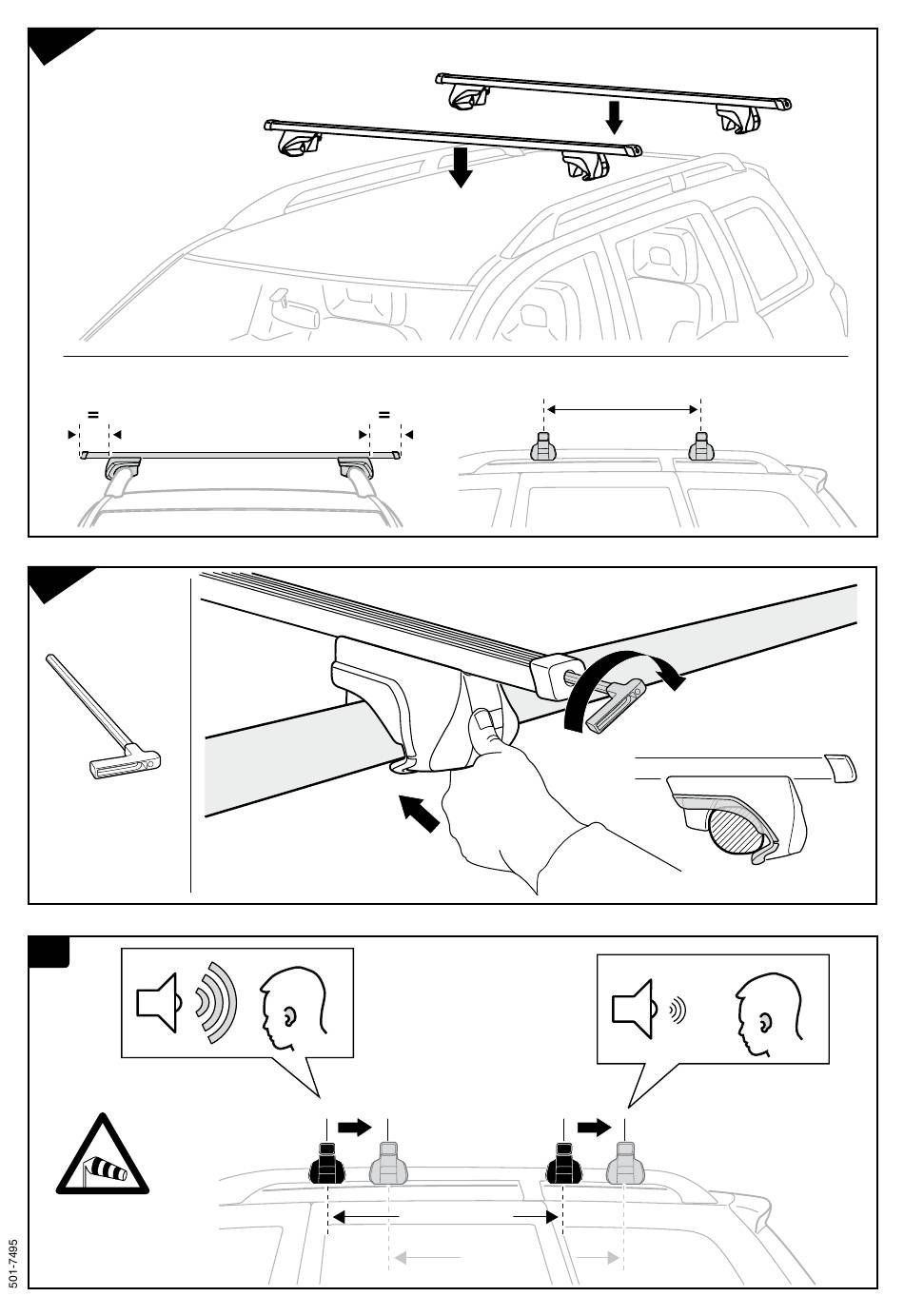 =
=
501-7495